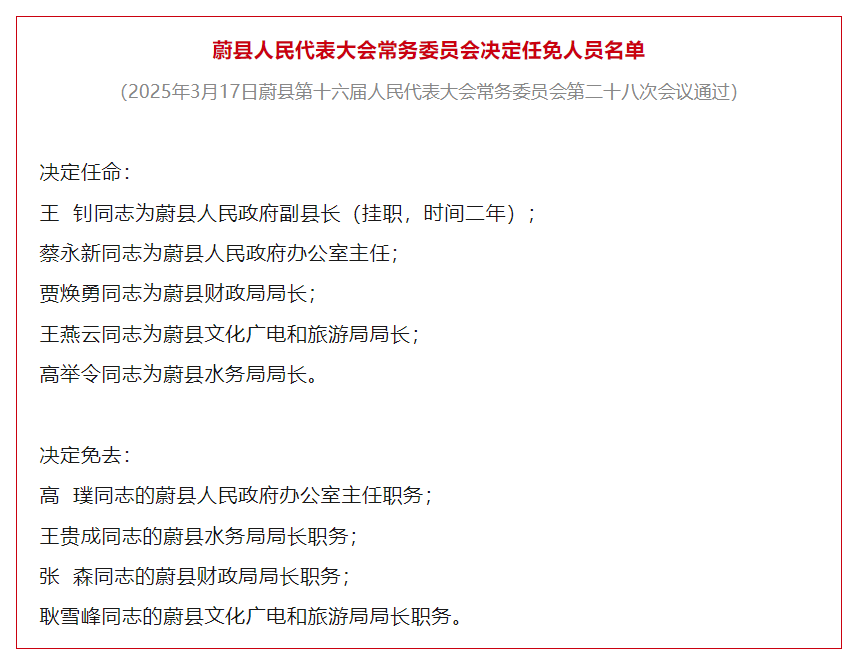 蔚县人民代表大会常务委员会决定任免人员名单

(2025年3月17日蔚县第十六届人民代表大会常务委员会第二十八次会议通过)

决定任命:

王 钊同志为蔚县人民政府副县长(挂职,时间二年);

蔡永新同志为蔚县人民政府办公室主任;

贾焕勇同志为蔚县财政局局长;

王燕云同志为蔚县文化广电和旅游局局长;

高举令同志为蔚县水务局局长。

决定免去:

高 璞同志的蔚县人民政府办公室主任职务;

王贵成同志的蔚县水务局局长职务;

张 森同志的蔚县财政局局长职务;

耿雪峰同志的蔚县文化广电和旅游局局长职务。